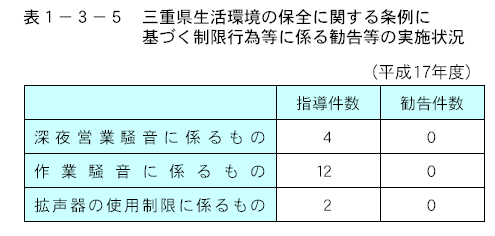 表１－３－５　三重県生活環境の保全に関する条例に基づく制限行為等に係る勧告等の実施状況

（平成17年度）

|  | 指導件数 | 勧告件数 |
|---|---|---|
| 深夜営業騒音に係るもの | 4 | 0 |
| 作業騒音に係るもの | 12 | 0 |
| 拡声器の使用制限に係るもの | 2 | 0 |